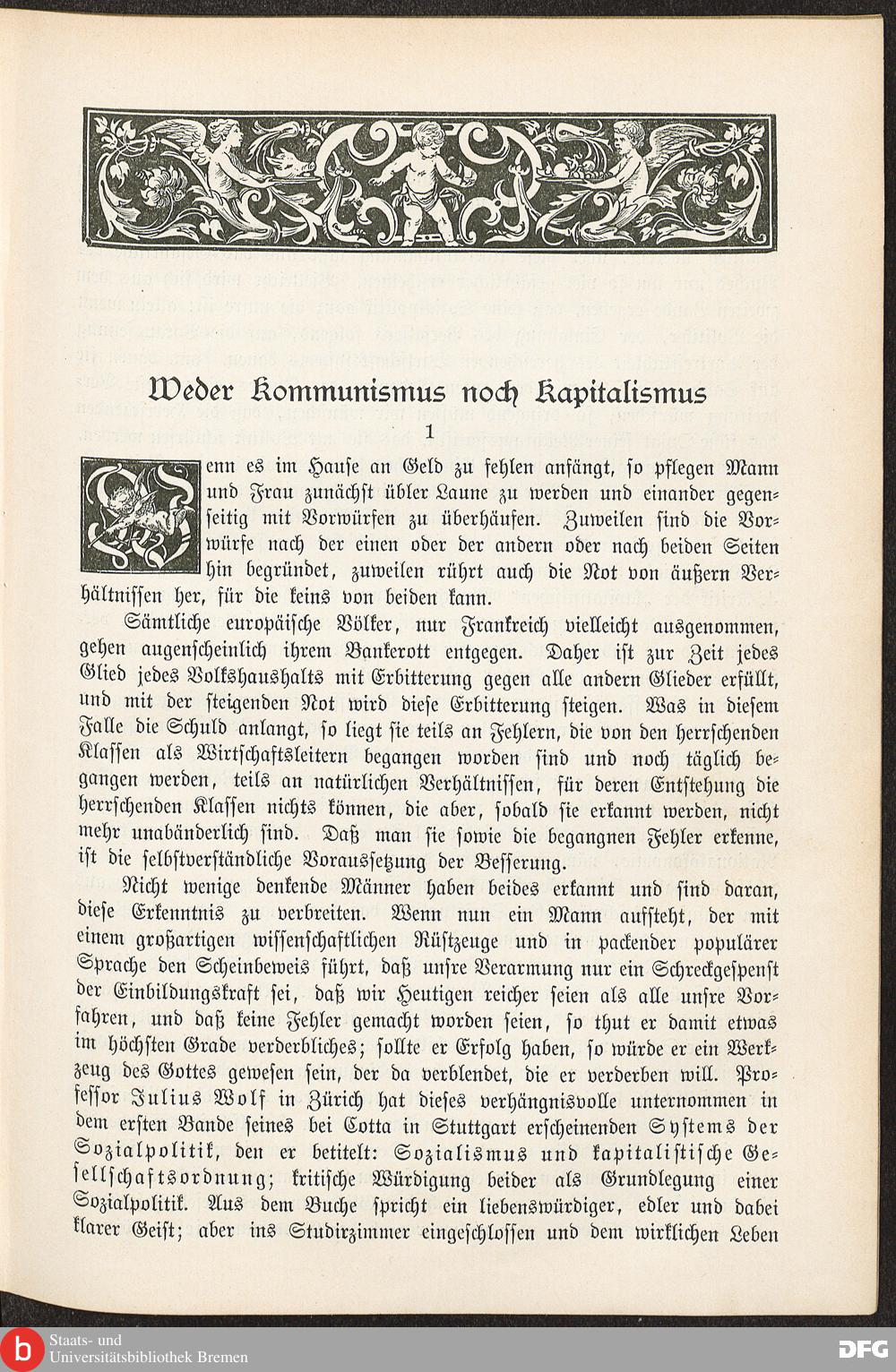 Weder Kommunismus noch Kapitalismus

1

Wenn es im Hause an Geld zu fehlen anfängt, so pflegen Mann und Frau zunächst übler Laune zu werden und einander gegenseitig mit Vorwürfen zu überhäufen. Zuweilen sind die Vorwürfe nach der einen oder der andern oder nach beiden Seiten hin begründet, zuweilen rührt auch die Not von äußern Verhältnissen her, für die keins von beiden kann.

Sämtliche europäische Völker, nur Frankreich vielleicht ausgenommen, gehen augenscheinlich ihrem Bankerott entgegen. Daher ist zur Zeit jedes Glied jedes Volkshaushalts mit Erbitterung gegen alle andern Glieder erfüllt, und mit der steigenden Not wird diese Erbitterung steigen. Was in diesem Falle die Schuld anlangt, so liegt sie teils an Fehlern, die von den herrschenden Klassen als Wirtschaftsleitern begangen worden sind und noch täglich begangen werden, teils an natürlichen Verhältnissen, für deren Entstehung die herrschenden Klassen nichts können, die aber, sobald sie erkannt werden, nicht mehr unabänderlich sind. Daß man sie sowie die begangnen Fehler erkenne, ist die selbstverständliche Voraussetzung der Besserung.

Nicht wenige denkende Männer haben beides erkannt und sind daran, diese Erkenntnis zu verbreiten. Wenn nun ein Mann aufsteht, der mit einem großartigen wissenschaftlichen Rüstzeuge und in packender populärer Sprache den Scheinbeweis führt, daß unsre Verarmung nur ein Schreckgespenst der Einbildungskraft sei, daß wir Heutigen reicher seien als alle unsre Vorfahren, und daß keine Fehler gemacht worden seien, so thut er damit etwas im höchsten Grade verderbliches; sollte er Erfolg haben, so würde er ein Werkzeug des Gottes gewesen sein, der da verblendet, die er verderben will. Professor Julius Wolf in Zürich hat dieses verhängnisvolle unternommen in dem ersten Bande seines bei Cotta in Stuttgart erscheinenden Systems der Sozialpolitik, den er betitelt: Sozialismus und kapitalistische Gesellschaftsordnung; kritische Würdigung beider als Grundlegung einer Sozialpolitik. Aus dem Buche spricht ein liebenswürdiger, edler und dabei klarer Geist; aber ins Studirzimmer eingeschlossen und dem wirklichen Leben

Staats- und Universitätsbibliothek Bremen
DFG